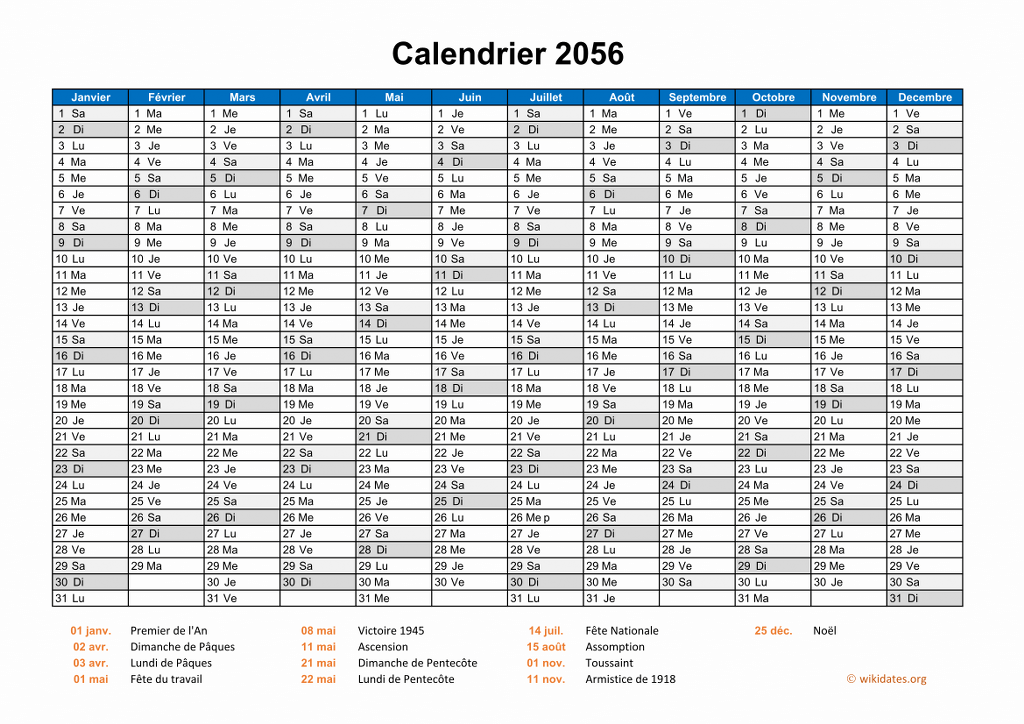 Calendrier 2056

| Janvier | Février | Mars | Avril | Mai | Juin | Juillet | Août | Septembre | Octobre | Novembre | Decembre |
|---|---|---|---|---|---|---|---|---|---|---|---|
| 1 Sa | 1 Ma | 1 Me | 1 Sa | 1 Lu | 1 Je | 1 Sa | 1 Ma | 1 Ve | 1 Di | 1 Me | 1 Ve |
| 2 Di | 2 Me | 2 Je | 2 Di | 2 Ma | 2 Ve | 2 Di | 2 Me | 2 Sa | 2 Lu | 2 Je | 2 Sa |
| 3 Lu | 3 Je | 3 Ve | 3 Lu | 3 Me | 3 Sa | 3 Lu | 3 Je | 3 Di | 3 Ma | 3 Ve | 3 Di |
| 4 Ma | 4 Ve | 4 Sa | 4 Ma | 4 Je | 4 Di | 4 Ma | 4 Ve | 4 Lu | 4 Me | 4 Sa | 4 Lu |
| 5 Me | 5 Sa | 5 Di | 5 Me | 5 Ve | 5 Lu | 5 Me | 5 Sa | 5 Ma | 5 Je | 5 Di | 5 Ma |
| 6 Je | 6 Di | 6 Lu | 6 Je | 6 Sa | 6 Ma | 6 Je | 6 Di | 6 Me | 6 Ve | 6 Lu | 6 Me |
| 7 Ve | 7 Lu | 7 Ma | 7 Ve | 7 Di | 7 Me | 7 Ve | 7 Lu | 7 Je | 7 Sa | 7 Ma | 7 Je |
| 8 Sa | 8 Ma | 8 Me | 8 Sa | 8 Lu | 8 Je | 8 Sa | 8 Ma | 8 Ve | 8 Di | 8 Me | 8 Ve |
| 9 Di | 9 Me | 9 Je | 9 Di | 9 Ma | 9 Ve | 9 Di | 9 Me | 9 Sa | 9 Lu | 9 Je | 9 Sa |
| 10 Lu | 10 Je | 10 Ve | 10 Lu | 10 Me | 10 Sa | 10 Lu | 10 Je | 10 Di | 10 Ma | 10 Ve | 10 Di |
| 11 Ma | 11 Ve | 11 Sa | 11 Ma | 11 Je | 11 Di | 11 Ma | 11 Ve | 11 Lu | 11 Me | 11 Sa | 11 Lu |
| 12 Me | 12 Sa | 12 Di | 12 Me | 12 Ve | 12 Lu | 12 Me | 12 Sa | 12 Ma | 12 Je | 12 Di | 12 Ma |
| 13 Je | 13 Di | 13 Lu | 13 Je | 13 Sa | 13 Ma | 13 Je | 13 Di | 13 Me | 13 Ve | 13 Lu | 13 Me |
| 14 Ve | 14 Lu | 14 Ma | 14 Ve | 14 Di | 14 Me | 14 Ve | 14 Lu | 14 Je | 14 Sa | 14 Ma | 14 Je |
| 15 Sa | 15 Ma | 15 Me | 15 Sa | 15 Lu | 15 Je | 15 Sa | 15 Ma | 15 Ve | 15 Di | 15 Me | 15 Ve |
| 16 Di | 16 Me | 16 Je | 16 Di | 16 Ma | 16 Ve | 16 Di | 16 Me | 16 Sa | 16 Lu | 16 Je | 16 Sa |
| 17 Lu | 17 Je | 17 Ve | 17 Lu | 17 Me | 17 Sa | 17 Lu | 17 Je | 17 Di | 17 Ma | 17 Ve | 17 Di |
| 18 Ma | 18 Ve | 18 Sa | 18 Ma | 18 Je | 18 Di | 18 Ma | 18 Ve | 18 Lu | 18 Me | 18 Sa | 18 Lu |
| 19 Me | 19 Sa | 19 Di | 19 Me | 19 Ve | 19 Lu | 19 Me | 19 Sa | 19 Ma | 19 Je | 19 Di | 19 Ma |
| 20 Je | 20 Di | 20 Lu | 20 Je | 20 Sa | 20 Ma | 20 Je | 20 Di | 20 Me | 20 Ve | 20 Lu | 20 Me |
| 21 Ve | 21 Lu | 21 Ma | 21 Ve | 21 Di | 21 Me | 21 Ve | 21 Lu | 21 Je | 21 Sa | 21 Ma | 21 Je |
| 22 Sa | 22 Ma | 22 Me | 22 Sa | 22 Lu | 22 Je | 22 Sa | 22 Ma | 22 Ve | 22 Di | 22 Me | 22 Ve |
| 23 Di | 23 Me | 23 Je | 23 Di | 23 Ma | 23 Ve | 23 Di | 23 Me | 23 Sa | 23 Lu | 23 Je | 23 Sa |
| 24 Lu | 24 Je | 24 Ve | 24 Lu | 24 Me | 24 Sa | 24 Lu | 24 Je | 24 Di | 24 Ma | 24 Ve | 24 Di |
| 25 Ma | 25 Ve | 25 Sa | 25 Ma | 25 Je | 25 Di | 25 Ma | 25 Ve | 25 Lu | 25 Me | 25 Sa | 25 Lu |
| 26 Me | 26 Sa | 26 Di | 26 Me | 26 Ve | 26 Lu | 26 Me p | 26 Sa | 26 Ma | 26 Je | 26 Di | 26 Ma |
| 27 Je | 27 Di | 27 Lu | 27 Je | 27 Sa | 27 Ma | 27 Je | 27 Di | 27 Me | 27 Ve | 27 Lu | 27 Me |
| 28 Ve | 28 Lu | 28 Ma | 28 Ve | 28 Di | 28 Me | 28 Ve | 28 Lu | 28 Je | 28 Sa | 28 Ma | 28 Je |
| 29 Sa | 29 Ma | 29 Me | 29 Sa | 29 Lu | 29 Je | 29 Sa | 29 Ma | 29 Ve | 29 Di | 29 Me | 29 Ve |
| 30 Di | | 30 Je | 30 Di | 30 Ma | 30 Ve | 30 Di | 30 Me | 30 Sa | 30 Lu | 30 Je | 30 Sa |
| 31 Lu | | 31 Ve | | 31 Me | | 31 Lu | 31 Je | | 31 Ma | | 31 Di |

01 janv. Premier de l'An
02 avr. Dimanche de Pâques
03 avr. Lundi de Pâques
01 mai Fête du travail
08 mai Victoire 1945
11 mai Ascension
21 mai Dimanche de Pentecôte
22 mai Lundi de Pentecôte
14 juil. Fête Nationale
15 août Assomption
01 nov. Toussaint
11 nov. Armistice de 1918
25 déc. Noël
© wikidates.org